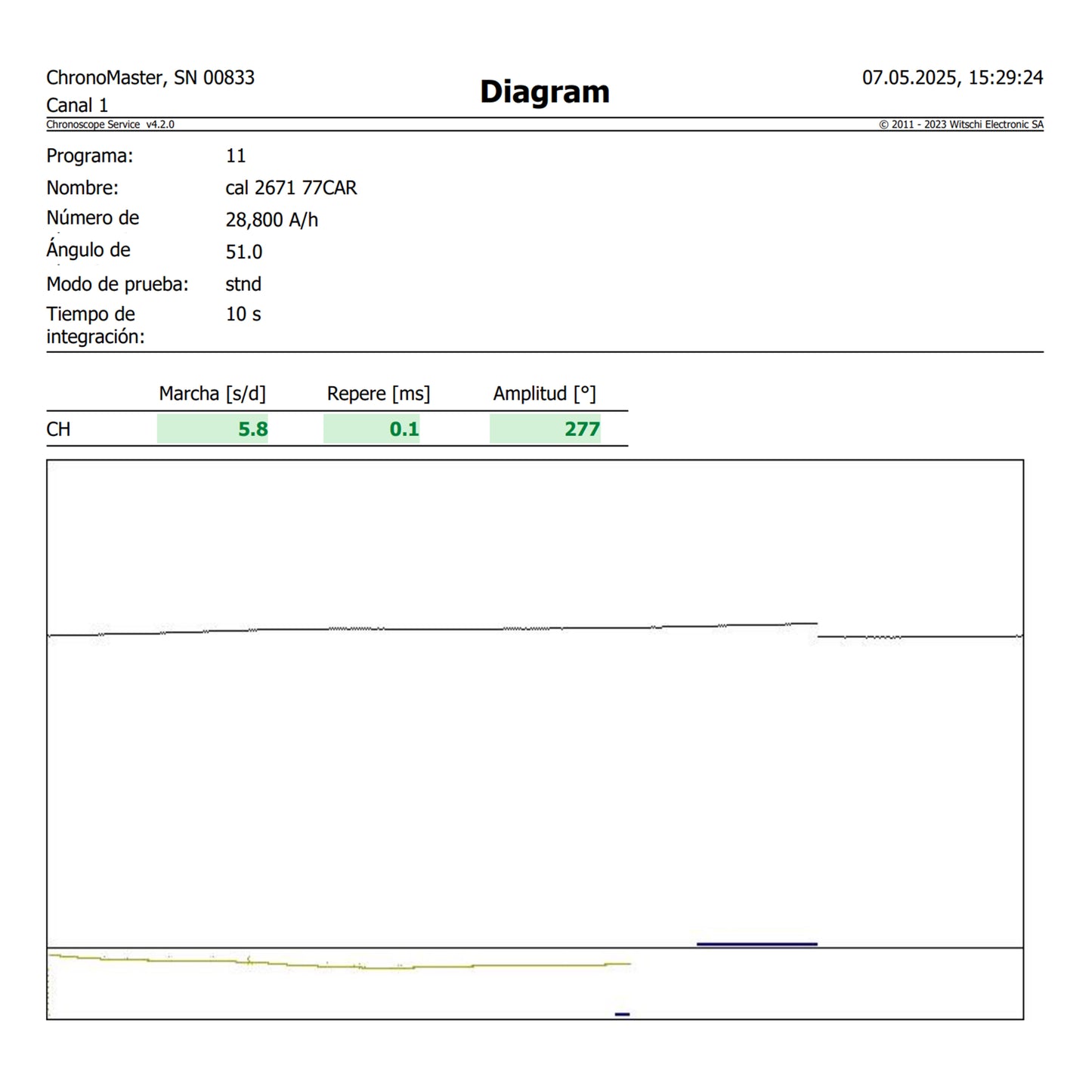 ChronoMaster, SN 00833
Canal 1

Diagram

07.05.2025, 15:29:24

Chronoscope Service v4.2.0

© 2011 - 2023 Witschi Electronic SA

Programa: 11
Nombre: cal 2671 77CAR
Número de 28,800 A/h
Ángulo de 51.0
Modo de prueba: stnd
Tiempo de integración: 10 s

| | Marcha [s/d] | Repere [ms] | Amplitud [°] |
|---|---|---|---|
| CH | 5.8 | 0.1 | 277 |